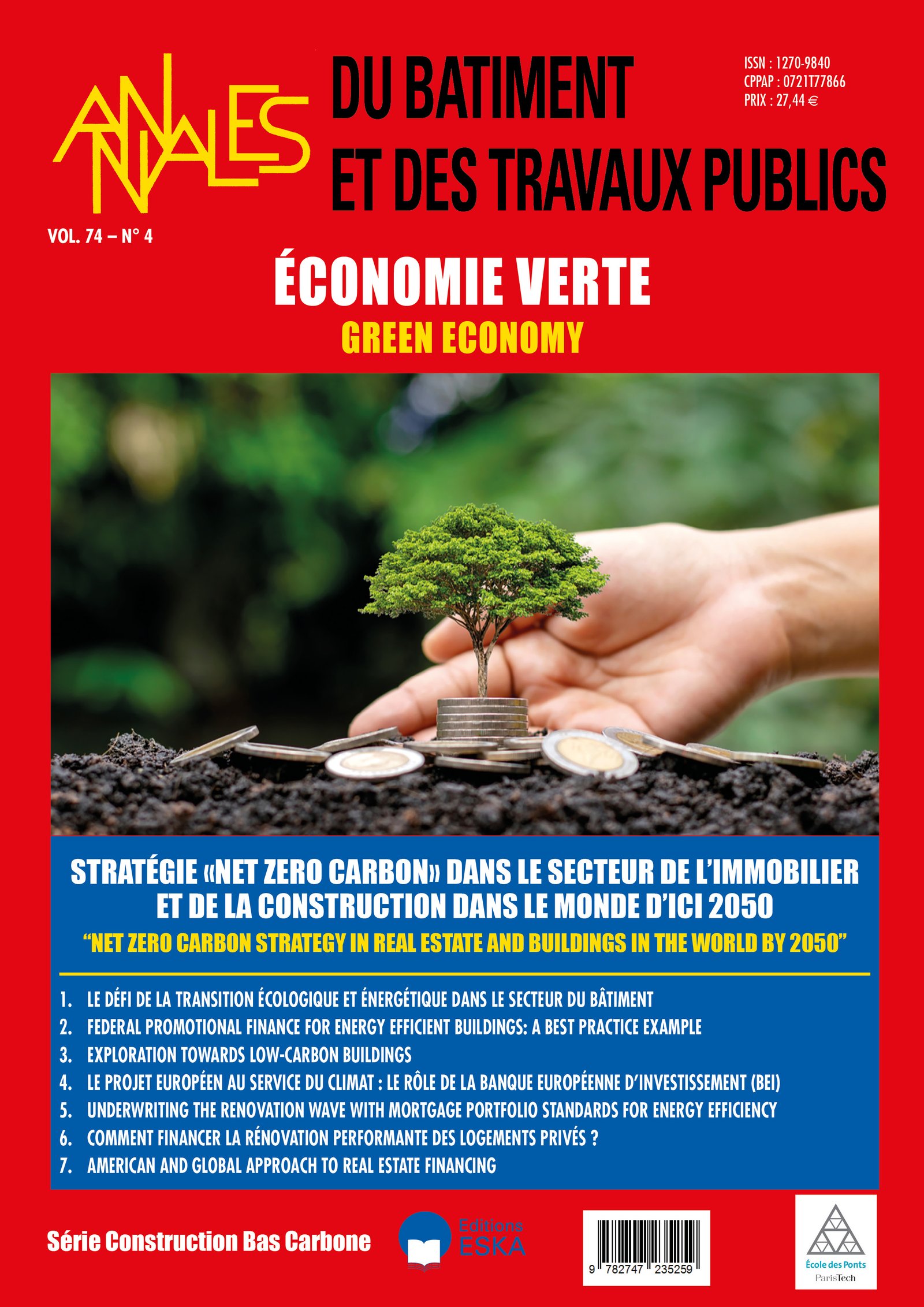 ANNALES DU BATIMENT ET DES TRAVAUX PUBLICS

ISSN : 1270-9840
CPPAP : 0721T77866
PRIX : 27,44 €

VOL. 74 – N° 4

ÉCONOMIE VERTE
GREEN ECONOMY

STRATÉGIE «NET ZERO CARBON» DANS LE SECTEUR DE L'IMMOBILIER ET DE LA CONSTRUCTION DANS LE MONDE D'ICI 2050
"NET ZERO CARBON STRATEGY IN REAL ESTATE AND BUILDINGS IN THE WORLD BY 2050"

1. LE DÉFI DE LA TRANSITION ÉCOLOGIQUE ET ÉNERGÉTIQUE DANS LE SECTEUR DU BÂTIMENT
2. FEDERAL PROMOTIONAL FINANCE FOR ENERGY EFFICIENT BUILDINGS: A BEST PRACTICE EXAMPLE
3. EXPLORATION TOWARDS LOW-CARBON BUILDINGS
4. LE PROJET EUROPÉEN AU SERVICE DU CLIMAT : LE RÔLE DE LA BANQUE EUROPÉENNE D'INVESTISSEMENT (BEI)
5. UNDERWRITING THE RENOVATION WAVE WITH MORTGAGE PORTFOLIO STANDARDS FOR ENERGY EFFICIENCY
6. COMMENT FINANCER LA RÉNOVATION PERFORMANTE DES LOGEMENTS PRIVÉS ?
7. AMERICAN AND GLOBAL APPROACH TO REAL ESTATE FINANCING

Série Construction Bas Carbone

Editions ESKA

9 782747 235259

École des Ponts ParisTech